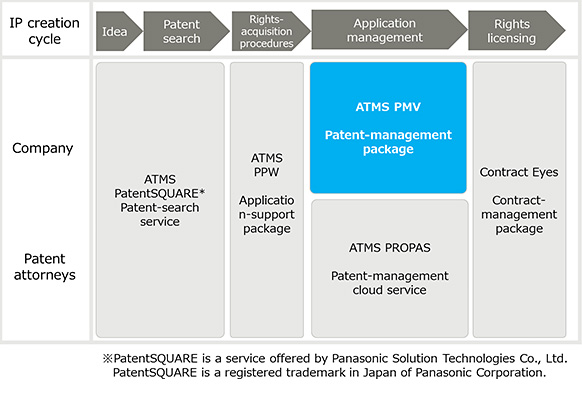 IP creation cycle

Idea

Patent search

Rights-acquisition procedures

Application management

Rights licensing

Company

Patent attorneys

ATMS PatentSQUARE* Patent-search service

ATMS PPW

Application-support package

ATMS PMV

Patent-management package

ATMS PROPAS

Patent-management cloud service

Contract Eyes

Contract-management package

※PatentSQUARE is a service offered by Panasonic Solution Technologies Co., Ltd. PatentSQUARE is a registered trademark in Japan of Panasonic Corporation.